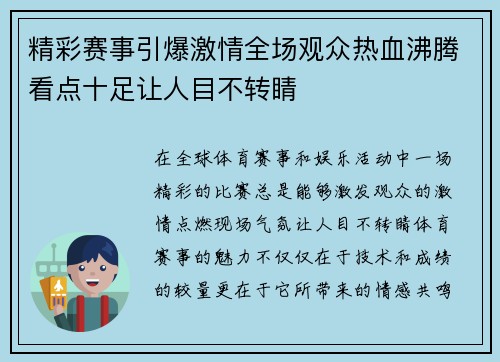 精彩赛事引爆激情全场观众热血沸腾看点十足让人目不转睛

在全球体育赛事和娱乐活动中一场精彩的比赛总是能够激发观众的激情点燃现场气氛让人目不转睛体育赛事的魅力不仅仅在于技术和成绩的较量更在于它所带来的情感共鸣